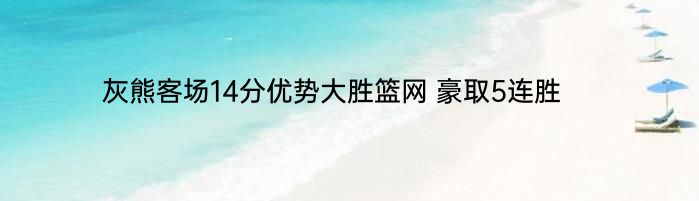 灰熊客场14分优势大胜篮网 豪取5连胜